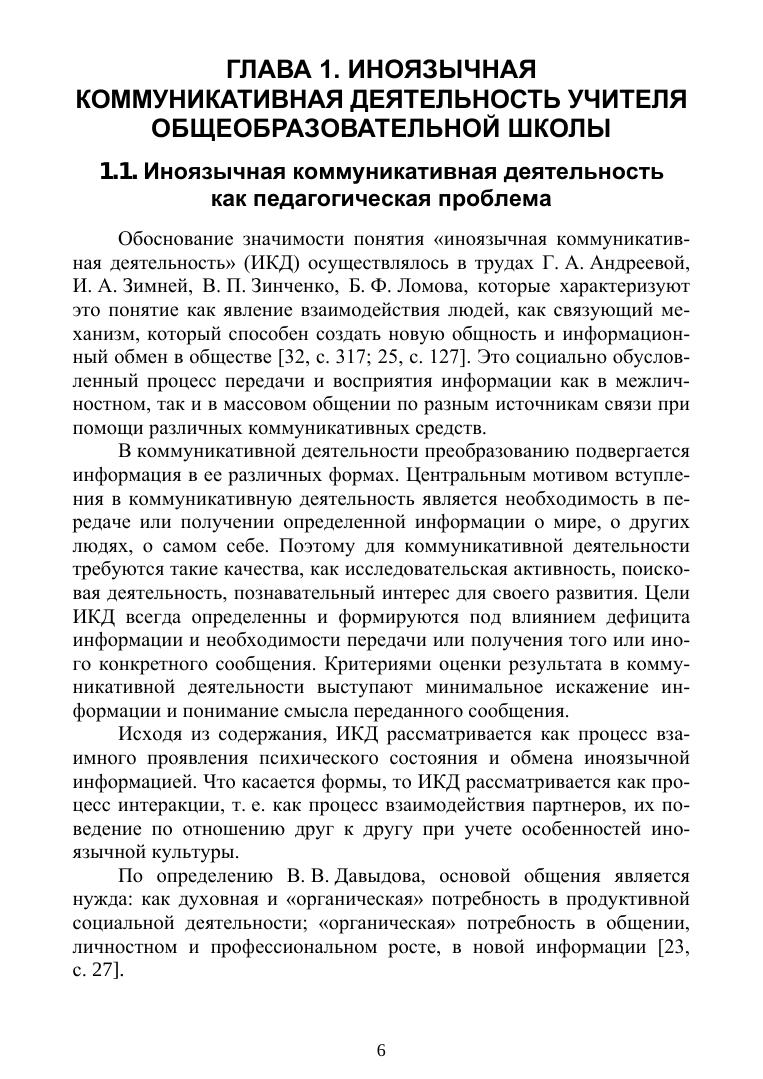 ГЛАВА 1. ИНОЯЗЫЧНАЯ КОММУНИКАТИВНАЯ ДЕЯТЕЛЬНОСТЬ УЧИТЕЛЯ ОБЩЕОБРАЗОВАТЕЛЬНОЙ ШКОЛЫ

1.1. Иноязычная коммуникативная деятельность как педагогическая проблема

Обоснование значимости понятия «иноязычная коммуникативная деятельность» (ИКД) осуществлялось в трудах Г. А. Андреевой, И. А. Зимней, В. П. Зинченко, Б. Ф. Ломова, которые характеризуют это понятие как явление взаимодействия людей, как связующий механизм, который способен создать новую общность и информационный обмен в обществе [32, с. 317; 25, с. 127]. Это социально обусловленный процесс передачи и восприятия информации как в межличностном, так и в массовом общении по разным источникам связи при помощи различных коммуникативных средств.

В коммуникативной деятельности преобразованию подвергается информация в ее различных формах. Центральным мотивом вступления в коммуникативную деятельность является необходимость в передаче или получении определенной информации о мире, о других людях, о самом себе. Поэтому для коммуникативной деятельности требуются такие качества, как исследовательская активность, поисковая деятельность, познавательный интерес для своего развития. Цели ИКД всегда определенны и формируются под влиянием дефицита информации и необходимости передачи или получения того или иного конкретного сообщения. Критериями оценки результата в коммуникативной деятельности выступают минимальное искажение информации и понимание смысла переданного сообщения.

Исходя из содержания, ИКД рассматривается как процесс взаимного проявления психического состояния и обмена иноязычной информацией. Что касается формы, то ИКД рассматривается как процесс интеракции, т. е. как процесс взаимодействия партнеров, их поведение по отношению друг к другу при учете особенностей иноязычной культуры.

По определению В. В. Давыдова, основой общения является нужда: как духовная и «органическая» потребность в продуктивной социальной деятельности; «органическая» потребность в общении, личностном и профессиональном росте, в новой информации [23, с. 27].

6